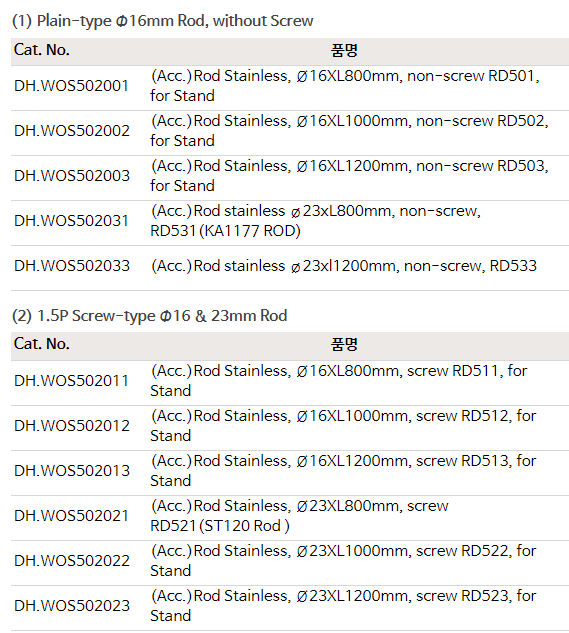 (1) Plain-type Φ16mm Rod, without Screw

| Cat. No. | 품명 |
|---|---|
| DH.WOS502001 | (Acc.)Rod Stainless, Ø16XL800mm, non-screw RD501, for Stand |
| DH.WOS502002 | (Acc.)Rod Stainless, Ø16XL1000mm, non-screw RD502, for Stand |
| DH.WOS502003 | (Acc.)Rod Stainless, Ø16XL1200mm, non-screw RD503, for Stand |
| DH.WOS502031 | (Acc.)Rod stainless ø23xL800mm, non-screw, RD531(KA1177 ROD) |
| DH.WOS502033 | (Acc.)Rod stainless ø23xl1200mm, non-screw, RD533 |

(2) 1.5P Screw-type Φ16 & 23mm Rod

| Cat. No. | 품명 |
|---|---|
| DH.WOS502011 | (Acc.)Rod Stainless, Ø16XL800mm, screw RD511, for Stand |
| DH.WOS502012 | (Acc.)Rod Stainless, Ø16XL1000mm, screw RD512, for Stand |
| DH.WOS502013 | (Acc.)Rod Stainless, Ø16XL1200mm, screw RD513, for Stand |
| DH.WOS502021 | (Acc.)Rod Stainless, Ø23XL800mm, screw RD521(ST120 Rod ) |
| DH.WOS502022 | (Acc.)Rod Stainless, Ø23XL1000mm, screw RD522, for Stand |
| DH.WOS502023 | (Acc.)Rod Stainless, Ø23XL1200mm, screw RD523, for Stand |